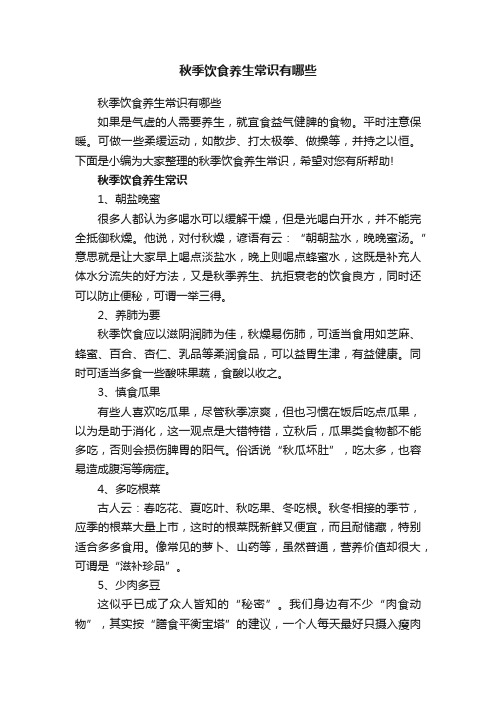 秋季饮食养生常识有哪些

秋季饮食养生常识有哪些

如果是气虚的人需要养生，就宜食益气健脾的食物。平时注意保暖。可做一些柔缓运动，如散步、打太极拳、做操等，并持之以恒。下面是小编为大家整理的秋季饮食养生常识，希望对您有所帮助！

秋季饮食养生常识

1、朝盐晚蜜

很多人都认为多喝水可以缓解干燥，但是光喝白开水，并不能完全抵御秋燥。他说，对付秋燥，谚语有云：“朝朝盐水，晚晚蜜汤。”意思就是让大家早上喝点淡盐水，晚上则喝点蜂蜜水，这既是补充人体水分流失的好方法，又是秋季养生、抗拒衰老的饮食良方，同时还可以防止便秘，可谓一举三得。

2、养肺为要

秋季饮食应以滋阴润肺为佳，秋燥易伤肺，可适当食用如芝麻、蜂蜜、百合、杏仁、乳品等柔润食品，可以益胃生津，有益健康。同时可适当多食一些酸味果蔬，食酸以收之。

3、慎食瓜果

有些人喜欢吃瓜果，尽管秋季凉爽，但也习惯在饭后吃点瓜果，以为是助于消化，这一观点是大错特错，立秋后，瓜果类食物都不能多吃，否则会损伤脾胃的阳气。俗话说“秋瓜坏肚”，吃太多，也容易造成腹泻等病症。

4、多吃根菜

古人云：春吃花、夏吃叶、秋吃果、冬吃根。秋冬相接的季节，应季的根菜大量上市，这时的根菜既新鲜又便宜，而且耐储藏，特别适合多多食用。像常见的萝卜、山药等，虽然普通，营养价值却很大，可谓是“滋补珍品”。

5、少肉多豆

这似乎已成了众人皆知的“秘密”。我们身边有不少“肉食动物”，其实按“膳食平衡宝塔”的建议，一个人每天最好只摄入瘦肉